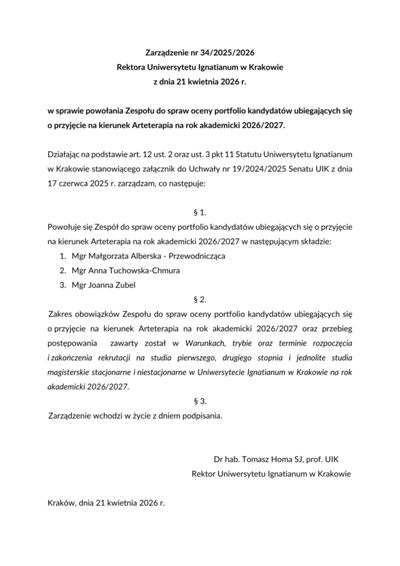 Zarządzenie nr 34/2025/2026
Rektora Uniwersytetu Ignatianum w Krakowie
z dnia 21 kwietnia 2026 r.

w sprawie powołania Zespołu do spraw oceny portfolio kandydatów ubiegających się o przyjęcie na kierunek Arteterapia na rok akademicki 2026/2027.

Działając na podstawie art. 12 ust. 2 oraz ust. 3 pkt 11 Statutu Uniwersytetu Ignatianum w Krakowie stanowiącego załącznik do Uchwały nr 19/2024/2025 Senatu UIK z dnia 17 czerwca 2025 r. zarządzam, co następuje:

§ 1.

Powołuje się Zespół do spraw oceny portfolio kandydatów ubiegających się o przyjęcie na kierunek Arteterapia na rok akademicki 2026/2027 w następującym składzie:

1. Mgr Małgorzata Alberska - Przewodnicząca
2. Mgr Anna Tuchowska-Chmura
3. Mgr Joanna Zubel

§ 2.

Zakres obowiązków Zespołu do spraw oceny portfolio kandydatów ubiegających się o przyjęcie na kierunek Arteterapia na rok akademicki 2026/2027 oraz przebieg postępowania zawarty został w Warunkach, trybie oraz terminie rozpoczęcia i zakończenia rekrutacji na studia pierwszego, drugiego stopnia i jednolite studia magisterskie stacjonarne i niestacjonarne w Uniwersytecie Ignatianum w Krakowie na rok akademicki 2026/2027.

§ 3.

Zarządzenie wchodzi w życie z dniem podpisania.

Dr hab. Tomasz Homa SJ, prof. UIK
Rektor Uniwersytetu Ignatianum w Krakowie

Kraków, dnia 21 kwietnia 2026 r.